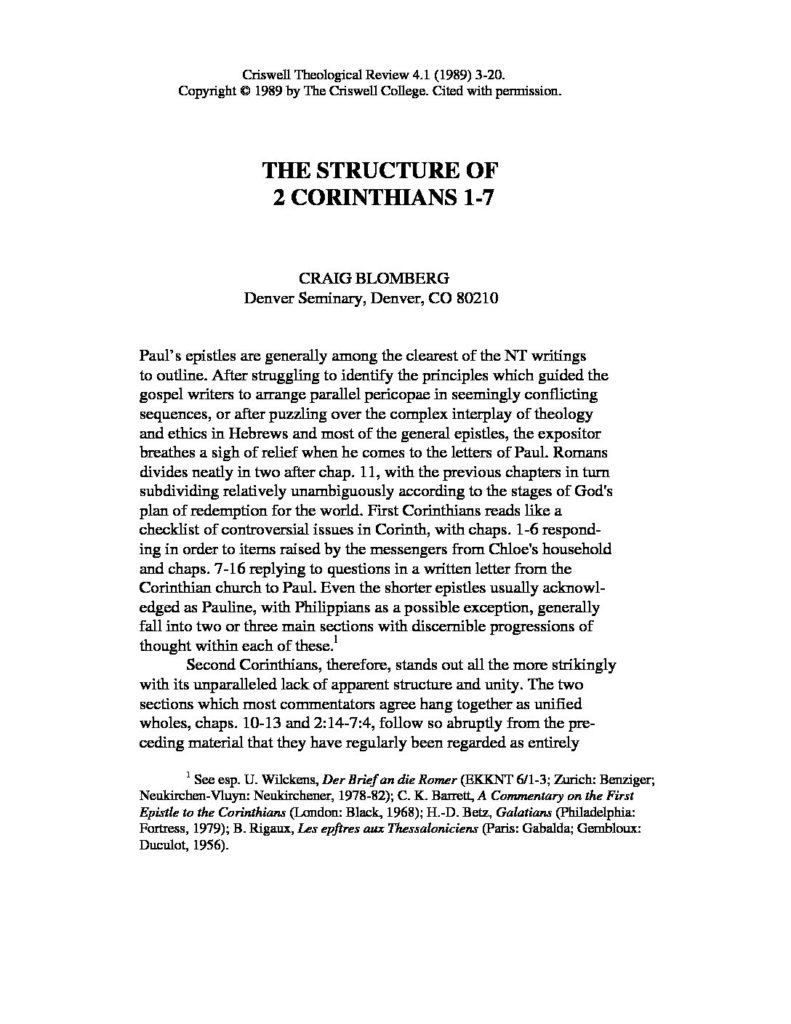 Criswell Theological Review 4.1 (1989) 3-20.
Copyright © 1989 by The Criswell College. Cited with permission.

THE STRUCTURE OF
2 CORINTHIANS 1-7

CRAIG BLOMBERG
Denver Seminary, Denver, CO 80210

Paul's epistles are generally among the clearest of the NT writings to outline. After struggling to identify the principles which guided the gospel writers to arrange parallel pericopae in seemingly conflicting sequences, or after puzzling over the complex interplay of theology and ethics in Hebrews and most of the general epistles, the expositor breathes a sigh of relief when he comes to the letters of Paul. Romans divides neatly in two after chap. 11, with the previous chapters in turn subdividing relatively unambiguously according to the stages of God's plan of redemption for the world. First Corinthians reads like a checklist of controversial issues in Corinth, with chaps. 1-6 responding in order to items raised by the messengers from Chloe's household and chaps. 7-16 replying to questions in a written letter from the Corinthian church to Paul. Even the shorter epistles usually acknowledged as Pauline, with Philippians as a possible exception, generally fall into two or three main sections with discernible progressions of thought within each of these.$^1$

Second Corinthians, therefore, stands out all the more strikingly with its unparalleled lack of apparent structure and unity. The two sections which most commentators agree hang together as unified wholes, chaps. 10-13 and 2:14-7:4, follow so abruptly from the preceding material that they have regularly been regarded as entirely

$^1$ See esp. U. Wilckens, Der Brief an die Romer (EKKNT 6/1-3; Zurich: Benziger; Neukirchen-Vluyn: Neukirchener, 1978-82); C. K. Barrett, A Commentary on the First Epistle to the Corinthians (London: Black, 1968); H.-D. Betz, Galatians (Philadelphia: Fortress, 1979); B. Rigaux, Les epftres aux Thessaloniciens (Paris: Gabalda; Gembloux: Duculot, 1956).